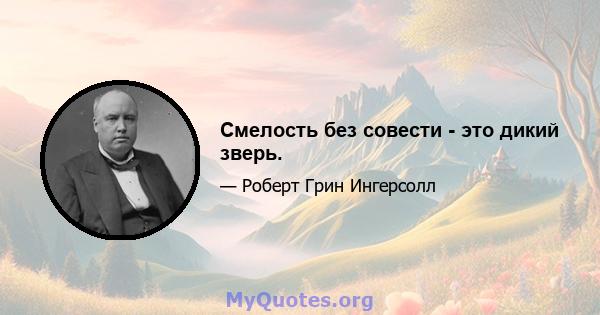 Смелость без совести - это дикий зверь.

— Роберт Грин Ингерсолл

MyQuotes.org